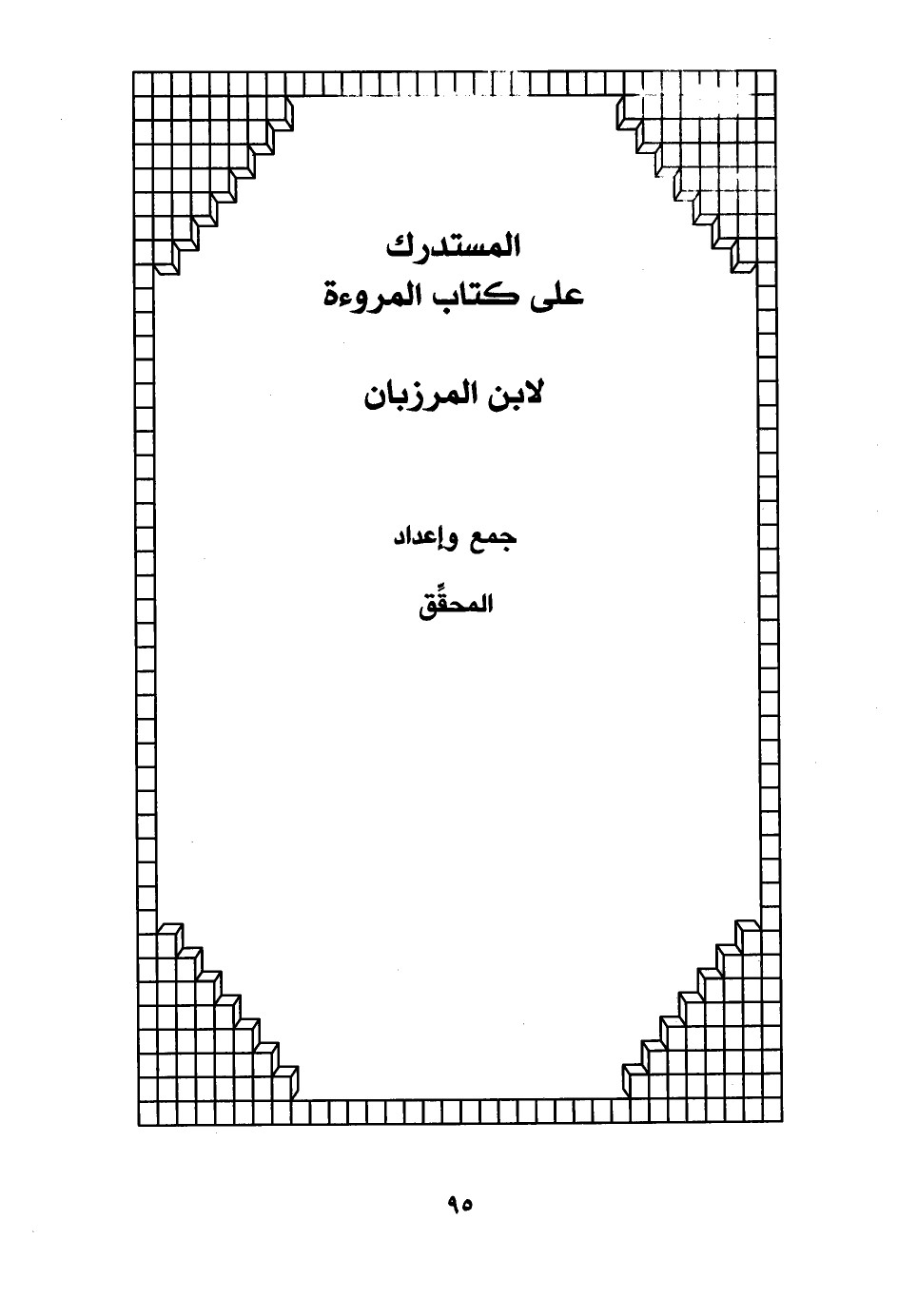 المستدرك
على كتاب المروءة

لابن المرزبان

جمع وإعداد

المحقِّق

٩٥